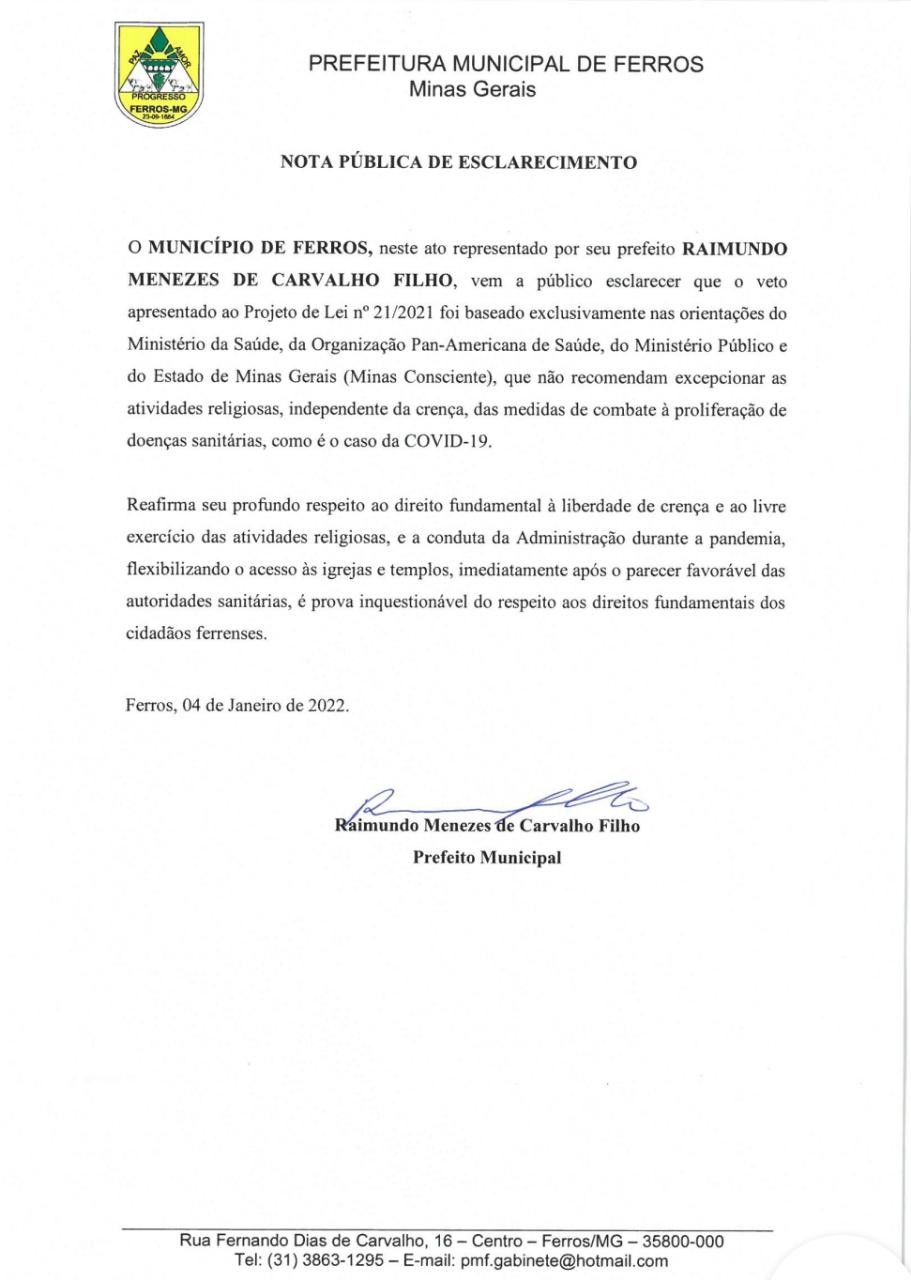 PAZ AMOR
PROGRESSO
FERROS-MG
23-09-1884

PREFEITURA MUNICIPAL DE FERROS
Minas Gerais

NOTA PÚBLICA DE ESCLARECIMENTO

O MUNICÍPIO DE FERROS, neste ato representado por seu prefeito RAIMUNDO MENEZES DE CARVALHO FILHO, vem a público esclarecer que o veto apresentado ao Projeto de Lei nº 21/2021 foi baseado exclusivamente nas orientações do Ministério da Saúde, da Organização Pan-Americana de Saúde, do Ministério Público e do Estado de Minas Gerais (Minas Consciente), que não recomendam excepcionar as atividades religiosas, independente da crença, das medidas de combate à proliferação de doenças sanitárias, como é o caso da COVID-19.

Reafirma seu profundo respeito ao direito fundamental à liberdade de crença e ao livre exercício das atividades religiosas, e a conduta da Administração durante a pandemia, flexibilizando o acesso às igrejas e templos, imediatamente após o parecer favorável das autoridades sanitárias, é prova inquestionável do respeito aos direitos fundamentais dos cidadãos ferrenses.

Ferros, 04 de Janeiro de 2022.

Raimundo Menezes de Carvalho Filho
Prefeito Municipal

Rua Fernando Dias de Carvalho, 16 – Centro – Ferros/MG – 35800-000
Tel: (31) 3863-1295 – E-mail: pmf.gabinete@hotmail.com